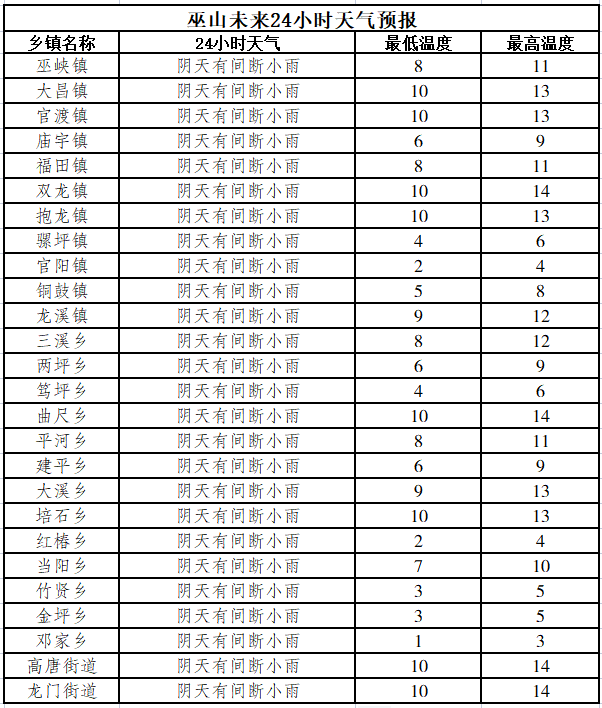 巫山未来24小时天气预报

| 乡镇名称 | 24小时天气 | 最低温度 | 最高温度 |
|---|---|---|---|
| 巫峡镇 | 阴天有间断小雨 | 8 | 11 |
| 大昌镇 | 阴天有间断小雨 | 10 | 13 |
| 官渡镇 | 阴天有间断小雨 | 10 | 13 |
| 庙宇镇 | 阴天有间断小雨 | 6 | 9 |
| 福田镇 | 阴天有间断小雨 | 8 | 11 |
| 双龙镇 | 阴天有间断小雨 | 10 | 14 |
| 抱龙镇 | 阴天有间断小雨 | 10 | 13 |
| 骡坪镇 | 阴天有间断小雨 | 4 | 6 |
| 官阳镇 | 阴天有间断小雨 | 2 | 4 |
| 铜鼓镇 | 阴天有间断小雨 | 5 | 8 |
| 龙溪镇 | 阴天有间断小雨 | 9 | 12 |
| 三溪乡 | 阴天有间断小雨 | 8 | 12 |
| 两坪乡 | 阴天有间断小雨 | 6 | 9 |
| 笃坪乡 | 阴天有间断小雨 | 4 | 6 |
| 曲尺乡 | 阴天有间断小雨 | 10 | 14 |
| 平河乡 | 阴天有间断小雨 | 8 | 11 |
| 建平乡 | 阴天有间断小雨 | 6 | 9 |
| 大溪乡 | 阴天有间断小雨 | 9 | 13 |
| 培石乡 | 阴天有间断小雨 | 10 | 13 |
| 红椿乡 | 阴天有间断小雨 | 2 | 4 |
| 当阳乡 | 阴天有间断小雨 | 7 | 10 |
| 竹贤乡 | 阴天有间断小雨 | 3 | 5 |
| 金坪乡 | 阴天有间断小雨 | 3 | 5 |
| 邓家乡 | 阴天有间断小雨 | 1 | 3 |
| 高唐街道 | 阴天有间断小雨 | 10 | 14 |
| 龙门街道 | 阴天有间断小雨 | 10 | 14 |